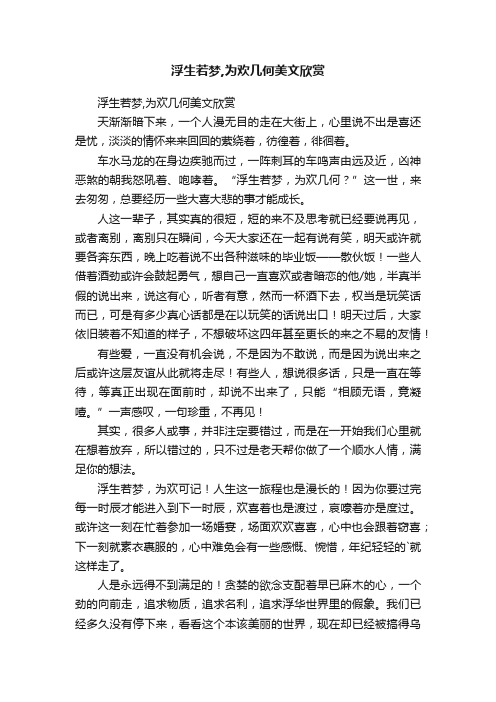 浮生若梦,为欢几何美文欣赏

浮生若梦,为欢几何美文欣赏

天渐渐暗下来，一个人漫无目的走在大街上，心里说不出是喜还是忧，淡淡的情怀来来回回的萦绕着，彷徨着，徘徊着。

车水马龙的在身边疾驰而过，一阵刺耳的车鸣声由远及近，凶神恶煞的朝我怒吼着、咆哮着。“浮生若梦，为欢几何？”这一世，来去匆匆，总要经历一些大喜大悲的事才能成长。

人这一辈子，其实真的很短，短的来不及思考就已经要说再见，或者离别，离别只在瞬间，今天大家还在一起有说有笑，明天或许就要各奔东西，晚上吃着说不出各种滋味的毕业饭——散伙饭！一些人借着酒劲或许会鼓起勇气，想自己一直喜欢或者暗恋的他/她，半真半假的说出来，说这有心，听者有意，然而一杯酒下去，权当是玩笑话而已，可是有多少真心话都是在以玩笑的话说出口！明天过后，大家依旧装着不知道的样子，不想破坏这四年甚至更长的来之不易的友情！

有些爱，一直没有机会说，不是因为不敢说，而是因为说出来之后或许这层友谊从此就将走尽！有些人，想说很多话，只是一直在等待，等真正出现在面前时，却说不出来了，只能“相顾无语，竟凝噎。”一声感叹，一句珍重，不再见！

其实，很多人或事，并非注定要错过，而是在一开始我们心里就在想着放弃，所以错过的，只不过是老天帮你做了一个顺水人情，满足你的想法。

浮生若梦，为欢可记！人生这一旅程也是漫长的！因为你要过完每一时辰才能进入到下一时辰，欢喜着也是渡过，哀嚎着亦是度过。或许这一刻在忙着参加一场婚宴，场面欢欢喜喜，心中也会跟着窃喜；下一刻就素衣裹服的，心中难免会有一些感慨、惋惜，年纪轻轻的`就这样走了。

人是永远得不到满足的！贪婪的欲念支配着早已麻木的心，一个劲的向前走，追求物质，追求名利，追求浮华世界里的假象。我们已经多久没有停下来，看看这个本该美丽的世界，现在却已经被搞得乌